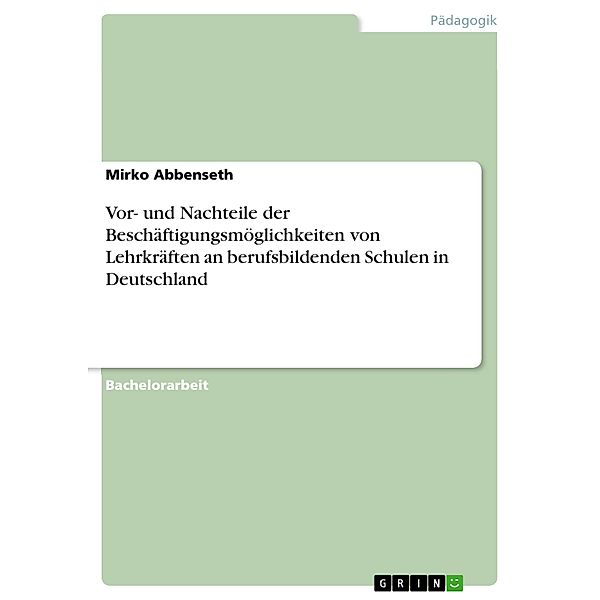 Pädagogik

Mirko Abbenseth

Vor- und Nachteile der Beschäftigungsmöglichkeiten von Lehrkräften an berufsbildenden Schulen in Deutschland

Bachelorarbeit

GRIN